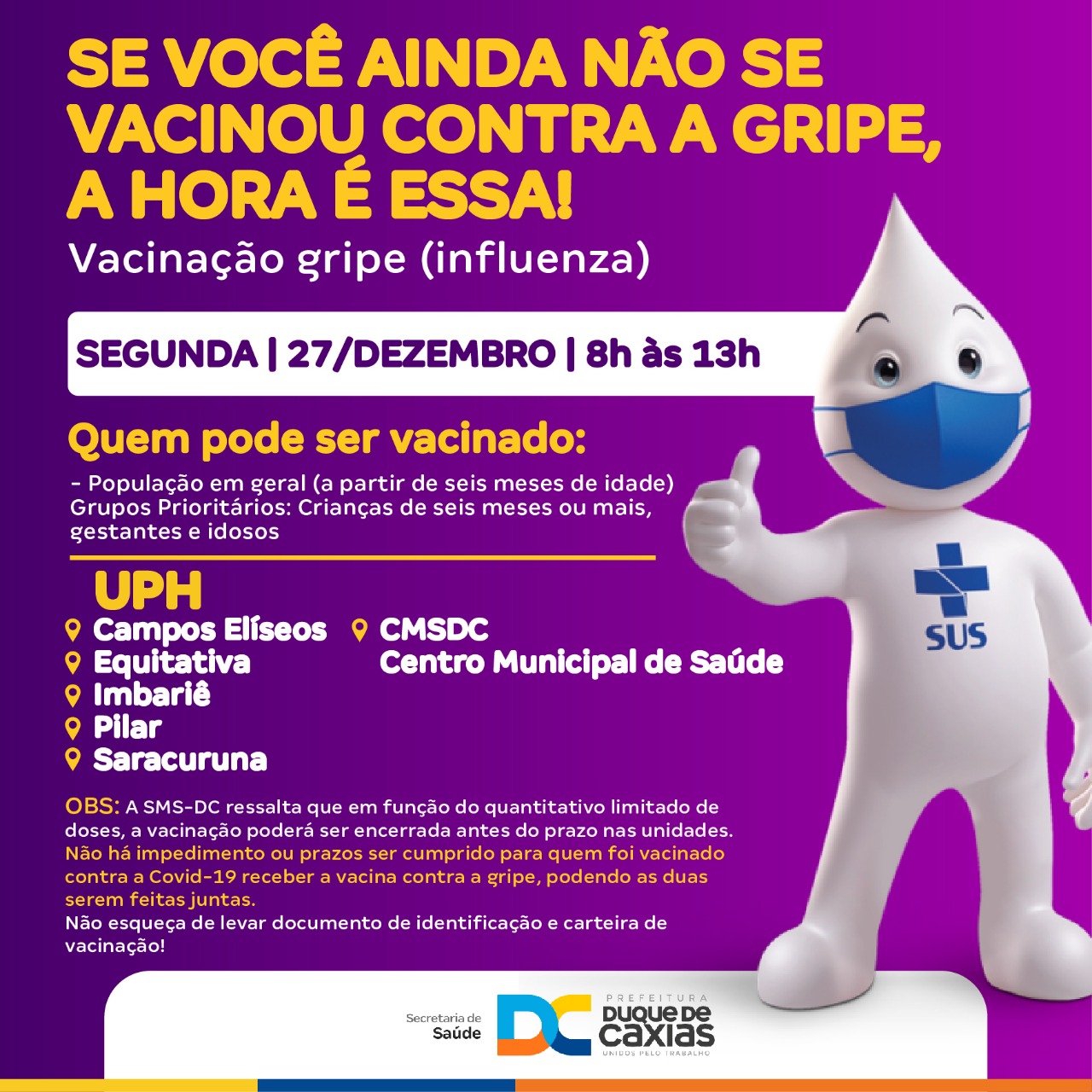 SE VOCÊ AINDA NÃO SE VACINOU CONTRA A GRIPE, A HORA É ESSA!

Vacinação gripe (influenza)

SEGUNDA | 27/DEZEMBRO | 8h às 13h

Quem pode ser vacinado:

- População em geral (a partir de seis meses de idade)
Grupos Prioritários: Crianças de seis meses ou mais, gestantes e idosos

UPH
Campos Elíseos
Equitativa
Imbariê
Pilar
Saracuruna

CMSDC
Centro Municipal de Saúde

SUS

OBS: A SMS-DC ressalta que em função do quantitativo limitado de doses, a vacinação poderá ser encerrada antes do prazo nas unidades.
Não há impedimento ou prazos ser cumprido para quem foi vacinado contra a Covid-19 receber a vacina contra a gripe, podendo as duas serem feitas juntas.
Não esqueça de levar documento de identificação e carteira de vacinação!

Secretaria de Saúde

DC

PREFEITURA
DUQUE DE CAXIAS
UNIDOS PELO TRABALHO